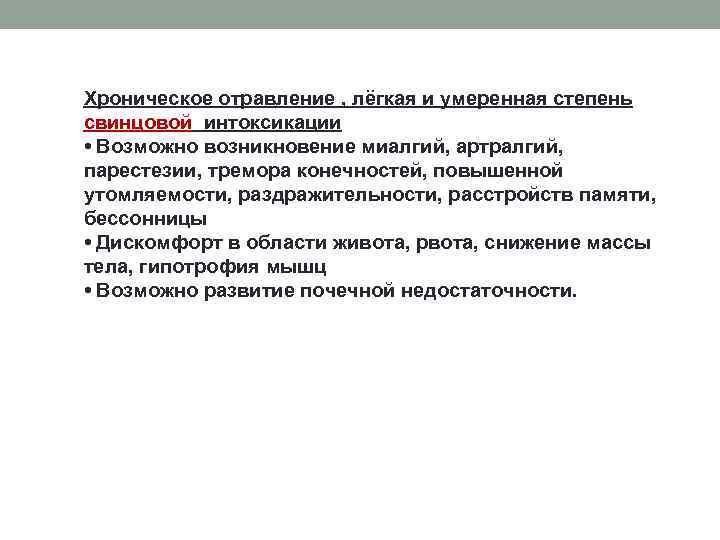 Хроническое отравление , лёгкая и умеренная степень свинцовой интоксикации
• Возможно возникновение миалгий, артралгий, парестезии, тремора конечностей, повышенной утомляемости, раздражительности, расстройств памяти, бессонницы
• Дискомфорт в области живота, рвота, снижение массы тела, гипотрофия мышц
• Возможно развитие почечной недостаточности.